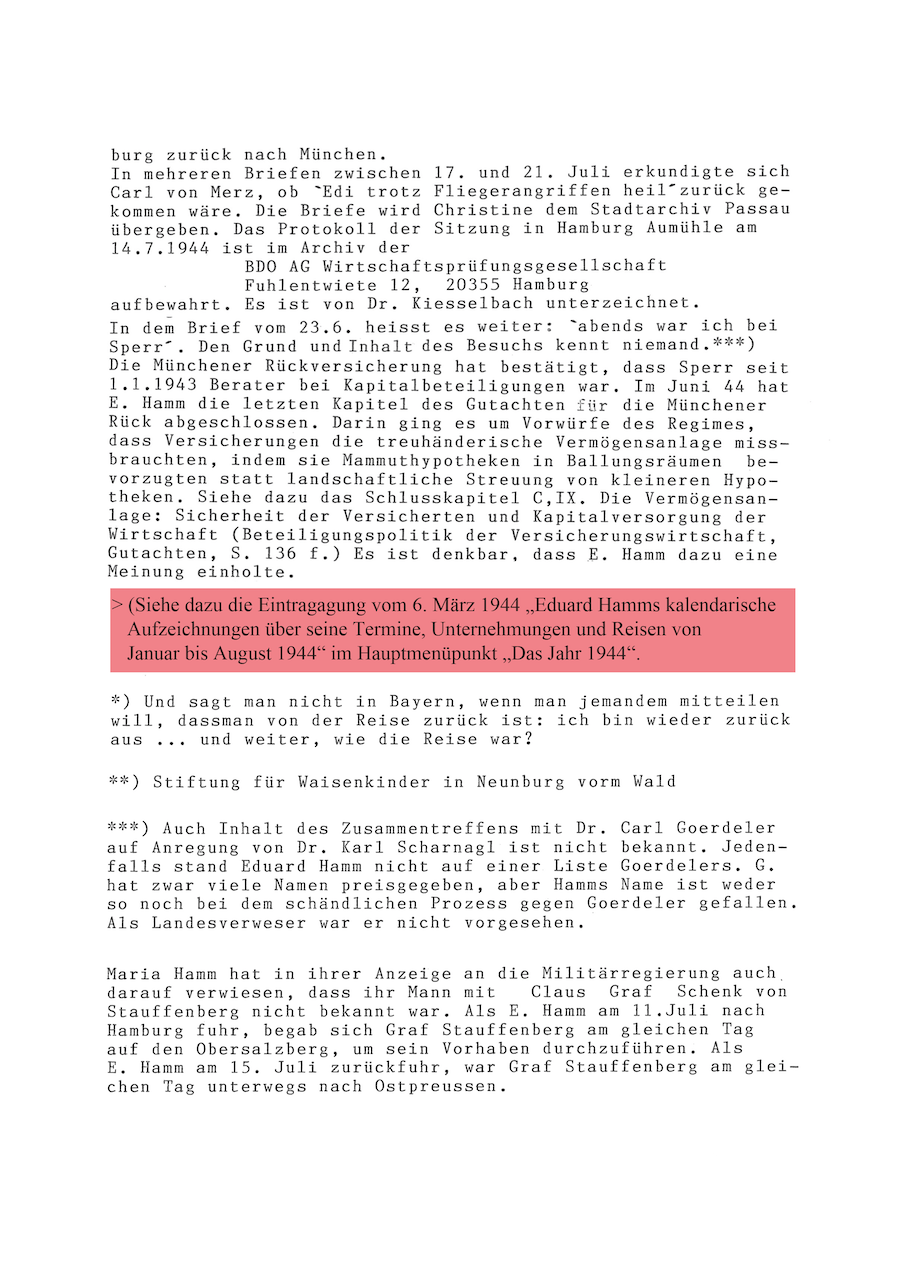 burg zurück nach München.
In mehreren Briefen zwischen 17. und 21. Juli erkundigte sich Carl von Merz, ob `Edi trotz Fliegerangriffen heil´zurück gekommen wäre. Die Briefe wird Christine dem Stadtarchiv Passau übergeben. Das Protokoll der Sitzung in Hamburg Aumühle am 14.7.1944 ist im Archiv der
BDO AG Wirtschaftsprüfungsgesellschaft
Fuhlentwiete 12, 20355 Hamburg
aufbewahrt. Es ist von Dr. Kiesselbach unterzeichnet.
In dem Brief vom 23.6. heisst es weiter: `abends war ich bei Sperr´. Den Grund und Inhalt des Besuchs kennt niemand.***)
Die Münchener Rückversicherung hat bestätigt, dass Sperr seit 1.1.1943 Berater bei Kapitalbeteiligungen war. Im Juni 44 hat E. Hamm die letzten Kapitel des Gutachten für die Münchener Rück abgeschlossen. Darin ging es um Vorwürfe des Regimes, dass Versicherungen die treuhänderische Vermögensanlage missbrauchten, indem sie Mammuthypotheken in Ballungsräumen bevorzugten statt landschaftliche Streuung von kleineren Hypotheken. Siehe dazu das Schlusskapitel C,IX. Die Vermögensanlage: Sicherheit der Versicherten und Kapitalversorgung der Wirtschaft (Beteiligungspolitik der Versicherungswirtschaft, Gutachten, S. 136 f.) Es ist denkbar, dass E. Hamm dazu eine Meinung einholte.

> (Siehe dazu die Eintragagung vom 6. März 1944 „Eduard Hamms kalendarische Aufzeichnungen über seine Termine, Unternehmungen und Reisen von Januar bis August 1944“ im Hauptmenüpunkt „Das Jahr 1944“.

*) Und sagt man nicht in Bayern, wenn man jemandem mitteilen will, dassman von der Reise zurück ist: ich bin wieder zurück aus ... und weiter, wie die Reise war?

**) Stiftung für Waisenkinder in Neunburg vorm Wald

***) Auch Inhalt des Zusammentreffens mit Dr. Carl Goerdeler auf Anregung von Dr. Karl Scharnagl ist nicht bekannt. Jedenfalls stand Eduard Hamm nicht auf einer Liste Goerdelers. G. hat zwar viele Namen preisgegeben, aber Hamms Name ist weder so noch bei dem schändlichen Prozess gegen Goerdeler gefallen. Als Landesverweser war er nicht vorgesehen.

Maria Hamm hat in ihrer Anzeige an die Militärregierung auch darauf verwiesen, dass ihr Mann mit Claus Graf Schenk von Stauffenberg nicht bekannt war. Als E. Hamm am 11.Juli nach Hamburg fuhr, begab sich Graf Stauffenberg am gleichen Tag auf den Obersalzberg, um sein Vorhaben durchzuführen. Als E. Hamm am 15. Juli zurückfuhr, war Graf Stauffenberg am gleichen Tag unterwegs nach Ostpreussen.